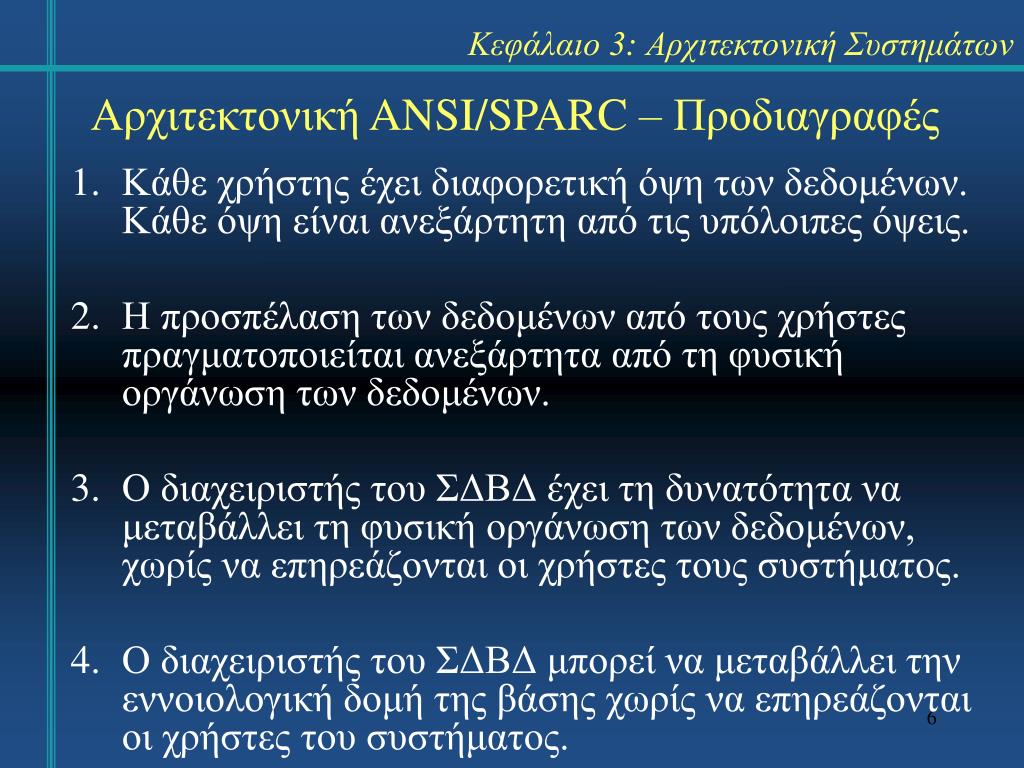 Κεφάλαιο 3: Αρχιτεκτονική Συστημάτων

Αρχιτεκτονική ANSI/SPARC – Προδιαγραφές

1. Κάθε χρήστης έχει διαφορετική όψη των δεδομένων. Κάθε όψη είναι ανεξάρτητη από τις υπόλοιπες όψεις.

2. Η προσπέλαση των δεδομένων από τους χρήστες πραγματοποιείται ανεξάρτητα από τη φυσική οργάνωση των δεδομένων.

3. Ο διαχειριστής του ΣΔΒΔ έχει τη δυνατότητα να μεταβάλλει τη φυσική οργάνωση των δεδομένων, χωρίς να επηρεάζονται οι χρήστες τους συστήματος.

4. Ο διαχειριστής του ΣΔΒΔ μπορεί να μεταβάλλει την εννοιολογική δομή της βάσης χωρίς να επηρεάζονται οι χρήστες του συστήματος.

6